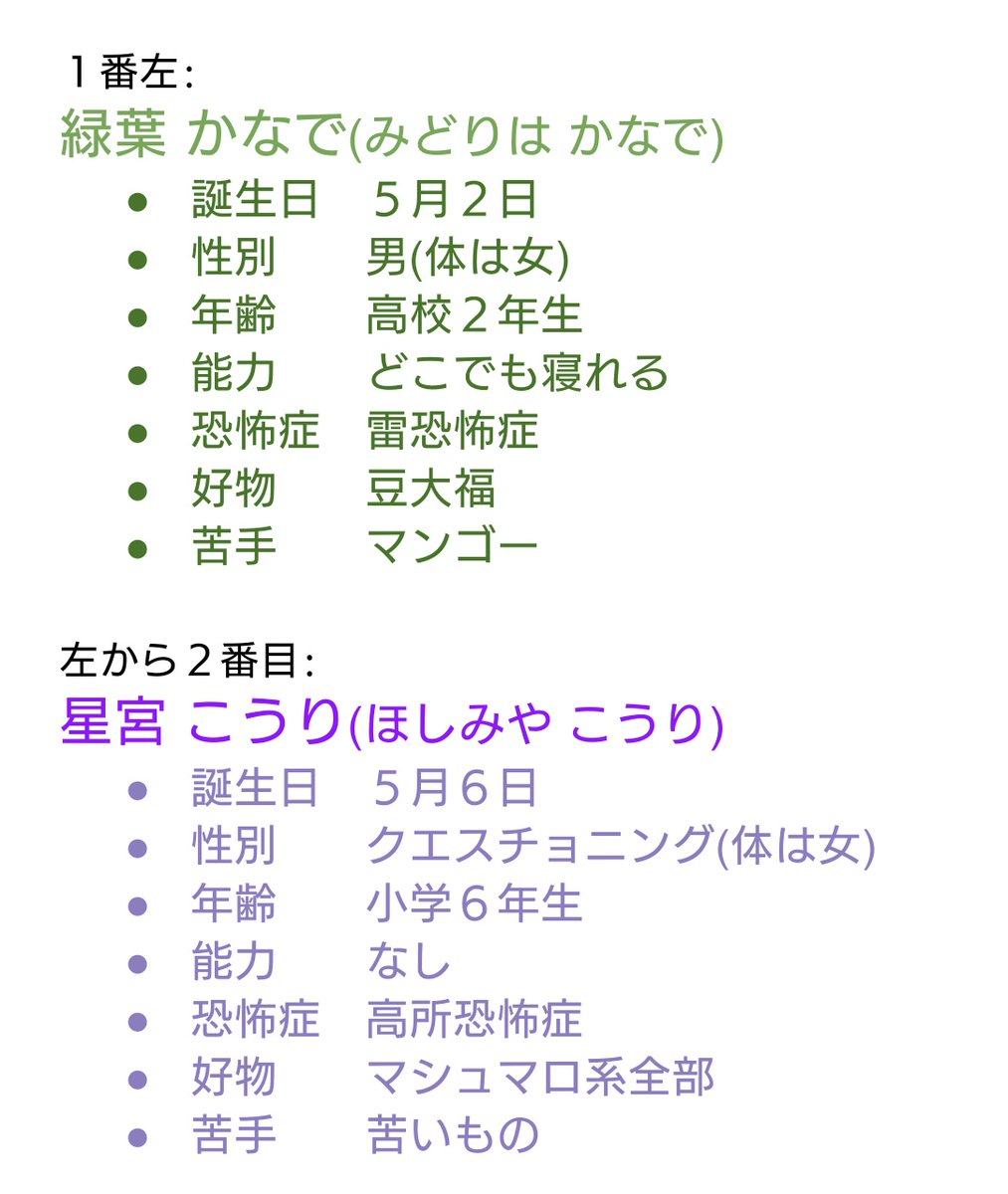 1番左:
緑葉 かなで(みどりは かなで)

• 誕生日 5月2日
• 性別 男(体は女)
• 年齢 高校2年生
• 能力 どこでも寝れる
• 恐怖症 雷恐怖症
• 好物 豆大福
• 苦手 マンゴー

左から2番目:
星宮 こうり(ほしみや こうり)

• 誕生日 5月6日
• 性別 クエスチョニング(体は女)
• 年齢 小学6年生
• 能力 なし
• 恐怖症 高所恐怖症
• 好物 マシュマロ系全部
• 苦手 苦いもの